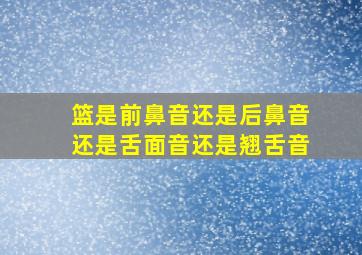 篮是前鼻音还是后鼻音
还是舌面音还是翘舌音